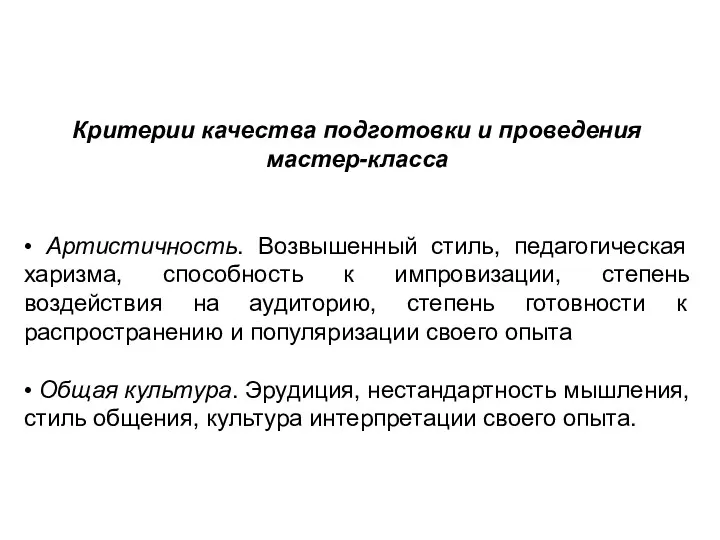 Критерии качества подготовки и проведения мастер-класса

• Артистичность. Возвышенный стиль, педагогическая харизма, способность к импровизации, степень воздействия на аудиторию, степень готовности к распространению и популяризации своего опыта

• Общая культура. Эрудиция, нестандартность мышления, стиль общения, культура интерпретации своего опыта.